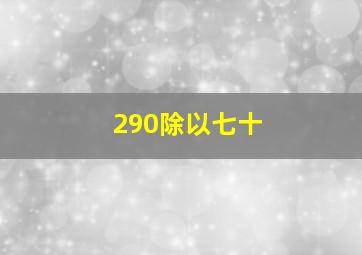 290除以七十